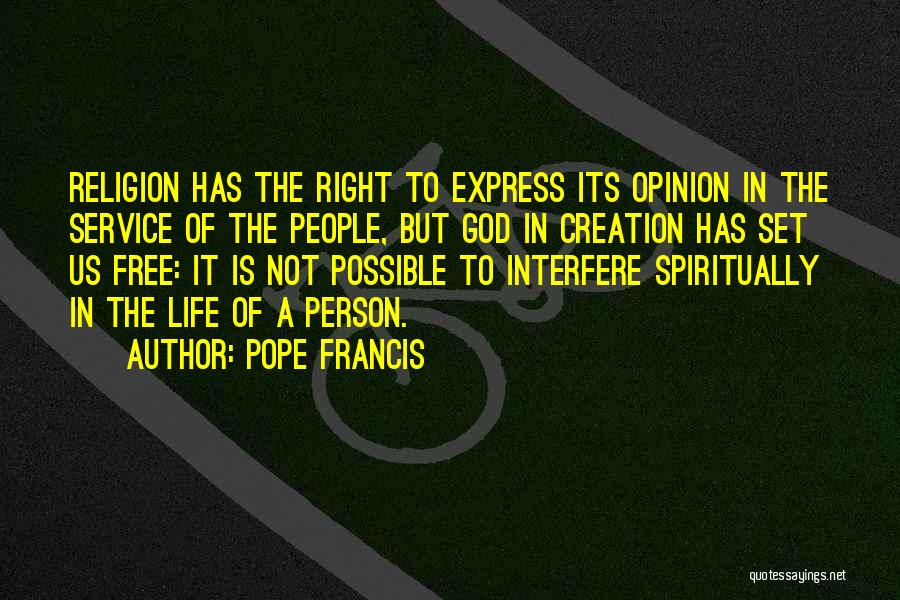 RELIGION HAS THE RIGHT TO EXPRESS ITS OPINION IN THE SERVICE OF THE PEOPLE, BUT GOD IN CREATION HAS SET US FREE: IT IS NOT POSSIBLE TO INTERFERE SPIRITUALLY IN THE LIFE OF A PERSON.

AUTHOR: POPE FRANCIS

quotessayings.net